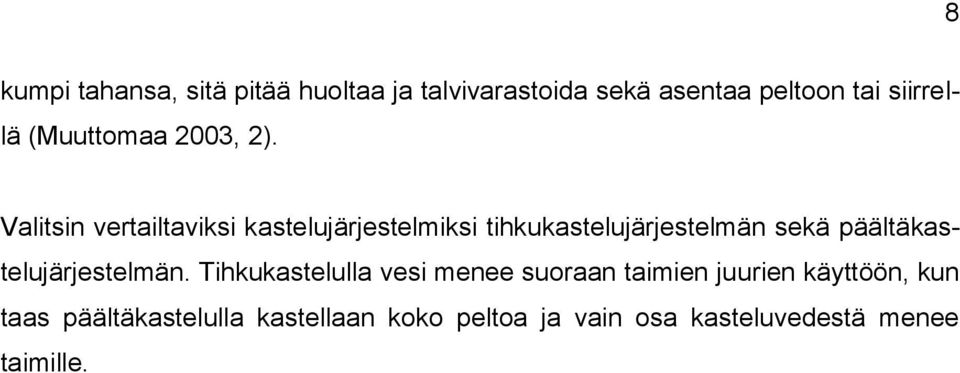 8

kumpi tahansa, sitä pitää huoltaa ja talvivarastoida sekä asentaa peltoon tai siirrellä (Muuttomaa 2003, 2).

Valitsin vertailtaviksi kastelujärjestelmiksi tihkukastelujärjestelmän sekä päältäkastelujärjestelmän. Tihkukastelulla vesi menee suoraan taimien juurien käyttöön, kun taas päältäkastelulla kastellaan koko peltoa ja vain osa kasteluvedestä menee taimille.